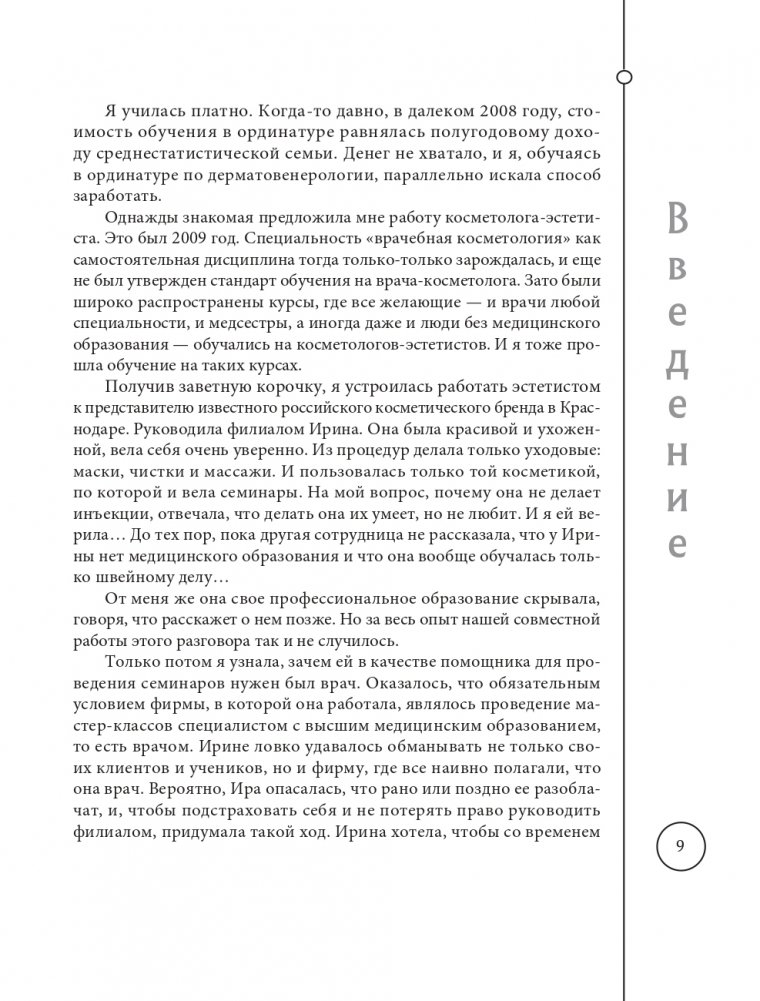 Я училась платно. Когда-то давно, в далеком 2008 году, стоимость обучения в ординатуре равнялась полугодовому доходу среднестатистической семьи. Денег не хватало, и я, обучаясь в ординатуре по дерматовенерологии, параллельно искала способ заработать.

Однажды знакомая предложила мне работу косметолога-эстетиста. Это был 2009 год. Специальность «врачебная косметология» как самостоятельная дисциплина тогда только-только зарождалась, и еще не был утвержден стандарт обучения на врача-косметолога. Зато были широко распространены курсы, где все желающие — и врачи любой специальности, и медсестры, а иногда даже и люди без медицинского образования — обучались на косметологов-эстетистов. И я тоже прошла обучение на таких курсах.

Получив заветную корочку, я устроилась работать эстетистом к представителю известного российского косметического бренда в Краснодаре. Руководила филиалом Ирина. Она была красивой и ухоженной, вела себя очень уверенно. Из процедур делала только уходовые: маски, чистки и массажи. И пользовалась только той косметикой, по которой и вела семинары. На мой вопрос, почему она не делает инъекции, отвечала, что делать она их умеет, но не любит. И я ей верила… До тех пор, пока другая сотрудница не рассказала, что у Ирины нет медицинского образования и что она вообще обучалась только швейному делу…

От меня же она свое профессиональное образование скрывала, говоря, что расскажет о нем позже. Но за весь опыт нашей совместной работы этого разговора так и не случилось.

Только потом я узнала, зачем ей в качестве помощника для проведения семинаров нужен был врач. Оказалось, что обязательным условием фирмы, в которой она работала, являлось проведение мастер-классов специалистом с высшим медицинским образованием, то есть врачом. Ирине ловко удавалось обманывать не только своих клиентов и учеников, но и фирму, где все наивно полагали, что она врач. Вероятно, Ира опасалась, что рано или поздно ее разоблачат, и, чтобы подстраховать себя и не потерять право руководить филиалом, придумала такой ход. Ирина хотела, чтобы со временем

Введение

9